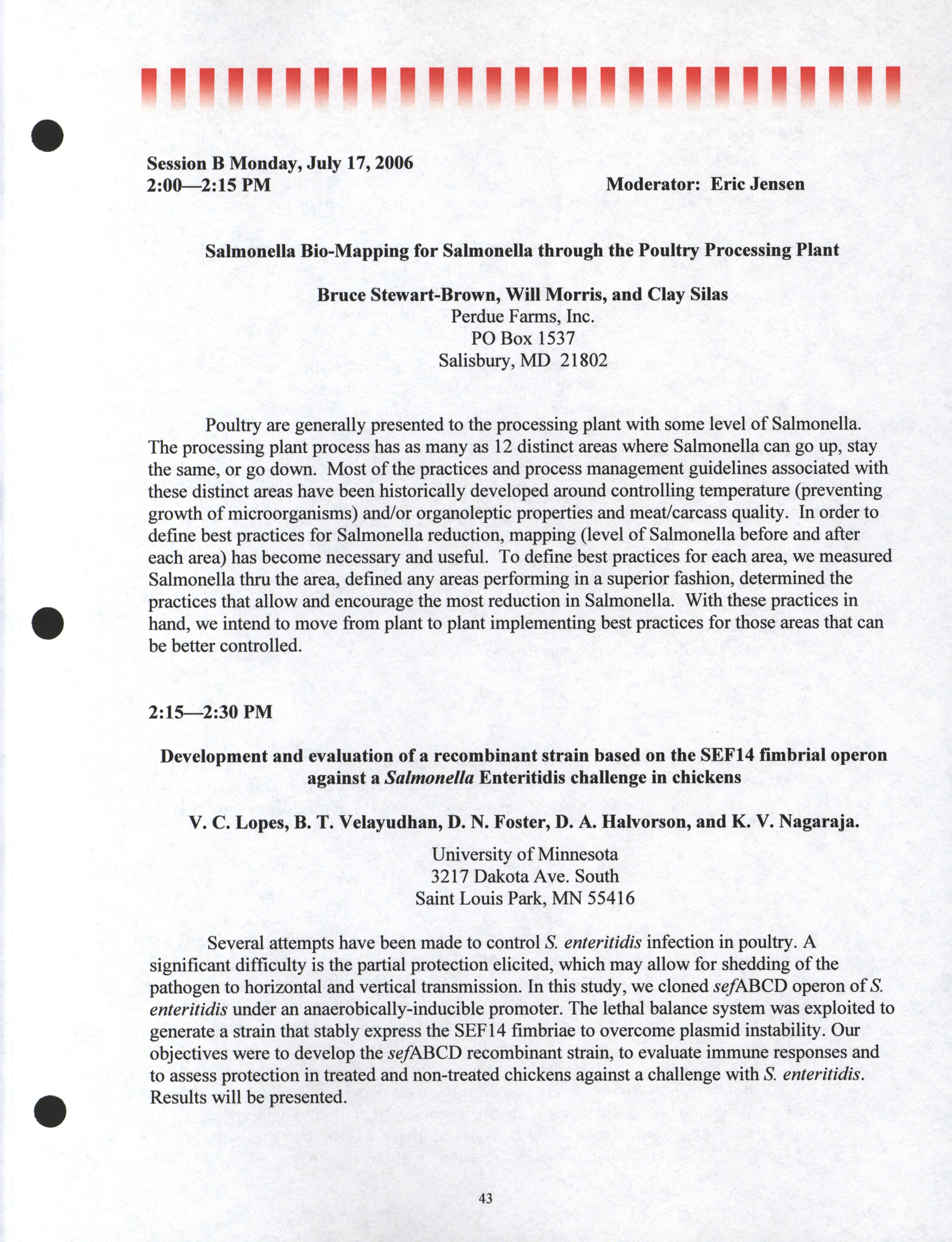 Session B Monday, July 17, 2006
2:00—2:15 PM

Moderator: Eric Jensen

Salmonella Bio-Mapping for Salmonella through the Poultry Processing Plant

Bruce Stewart-Brown, Will Morris, and Clay Silas
Perdue Farms, Inc.
PO Box 1537
Salisbury, MD 21802

Poultry are generally presented to the processing plant with some level of Salmonella. The processing plant process has as many as 12 distinct areas where Salmonella can go up, stay the same, or go down. Most of the practices and process management guidelines associated with these distinct areas have been historically developed around controlling temperature (preventing growth of microorganisms) and/or organoleptic properties and meat/carcass quality. In order to define best practices for Salmonella reduction, mapping (level of Salmonella before and after each area) has become necessary and useful. To define best practices for each area, we measured Salmonella thru the area, defined any areas performing in a superior fashion, determined the practices that allow and encourage the most reduction in Salmonella. With these practices in hand, we intend to move from plant to plant implementing best practices for those areas that can be better controlled.

2:15—2:30 PM

Development and evaluation of a recombinant strain based on the SEF14 fimbrial operon against a Salmonella Enteritidis challenge in chickens

V. C. Lopes, B. T. Velayudhan, D. N. Foster, D. A. Halvorson, and K. V. Nagaraja.

University of Minnesota
3217 Dakota Ave. South
Saint Louis Park, MN 55416

Several attempts have been made to control S. enteritidis infection in poultry. A significant difficulty is the partial protection elicited, which may allow for shedding of the pathogen to horizontal and vertical transmission. In this study, we cloned sefABCD operon of S. enteritidis under an anaerobically-inducible promoter. The lethal balance system was exploited to generate a strain that stably express the SEF14 fimbriae to overcome plasmid instability. Our objectives were to develop the sefABCD recombinant strain, to evaluate immune responses and to assess protection in treated and non-treated chickens against a challenge with S. enteritidis. Results will be presented.

43